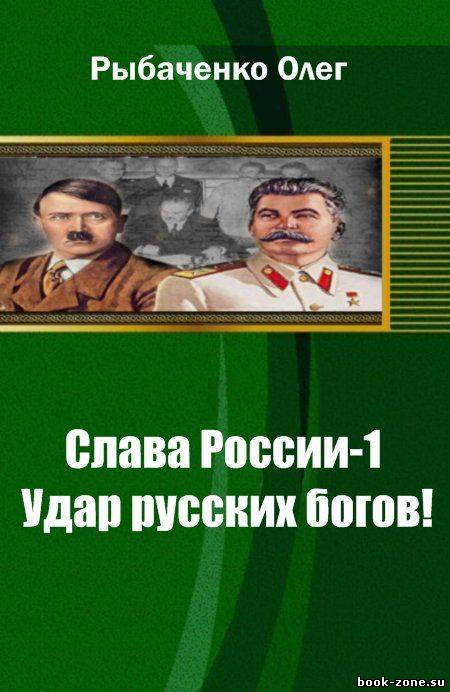 Рыбаченко Олег

Слава России-1
Удар русских богов!

book-zone.su